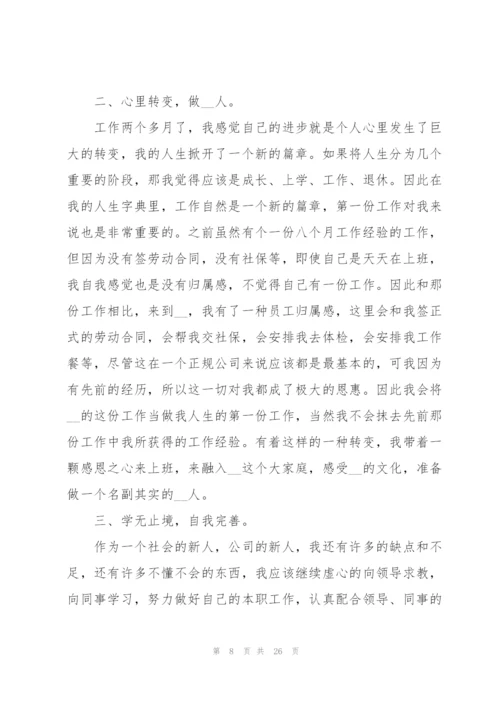 二、心里转变，做__人。

工作两个多月了，我感觉自己的进步就是个人心里发生了巨大的转变，我的人生掀开了一个新的篇章。如果将人生分为几个重要的阶段，那我觉得应该是成长、上学、工作、退休。因此在我的人生字典里，工作自然是一个新的篇章，第一份工作对我来说也是非常重要的。之前虽然有个一份八个月工作经验的工作，但因为没有签劳动合同，没有社保等，即使自己是天天在上班，我自我感觉也是没有归属感，不觉得自己有一份工作。因此和那份工作相比，来到__，我有了一种员工归属感，这里会和我签正式的劳动合同，会帮我交社保，会安排我去体检，会安排我工作餐等，尽管这在一个正规公司来说应该都是最基本的，可我因为有先前的经历，所以这一切对我都成了极大的恩惠。因此我会将__的这份工作当做我人生的第一份工作，当然我不会抹去先前那份工作中我所获得的工作经验。有着这样的一种转变，我带着一颗感恩之心来上班，来融入__这个大家庭，感受__的文化，准备做一个名副其实的__人。

三、学无止境，自我完善。

作为一个社会的新人，公司的新人，我还有许多的缺点和不足，还有许多不懂不会的东西，我应该继续虚心的向领导求教，向同事学习，努力做好自己的本职工作，认真配合领导、同事的

第 8 页 共 26 页